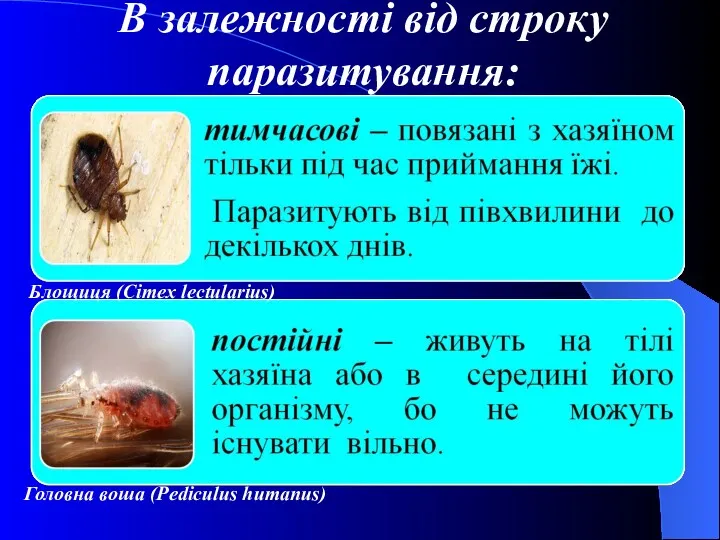 В залежності від строку паразитування:

тимчасові – повязані з хазяїном тільки під час приймання їжі.

Паразитують від півхвилини до декількох днів.

Блощиця (Cimex lectularius)

постійні – живуть на тілі хазяїна або в середині його організму, бо не можуть існувати вільно.

Головна воша (Pediculus humanus)